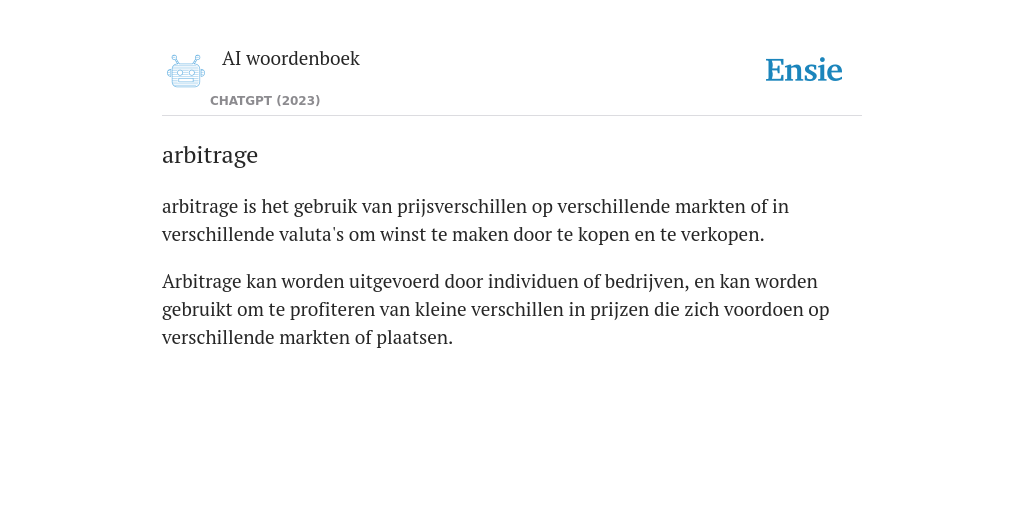 AI woordenboek
CHATGPT (2023)

Ensie

arbitrage

arbitrage is het gebruik van prijsverschillen op verschillende markten of in verschillende valuta's om winst te maken door te kopen en te verkopen.

Arbitrage kan worden uitgevoerd door individuen of bedrijven, en kan worden gebruikt om te profiteren van kleine verschillen in prijzen die zich voordoen op verschillende markten of plaatsen.